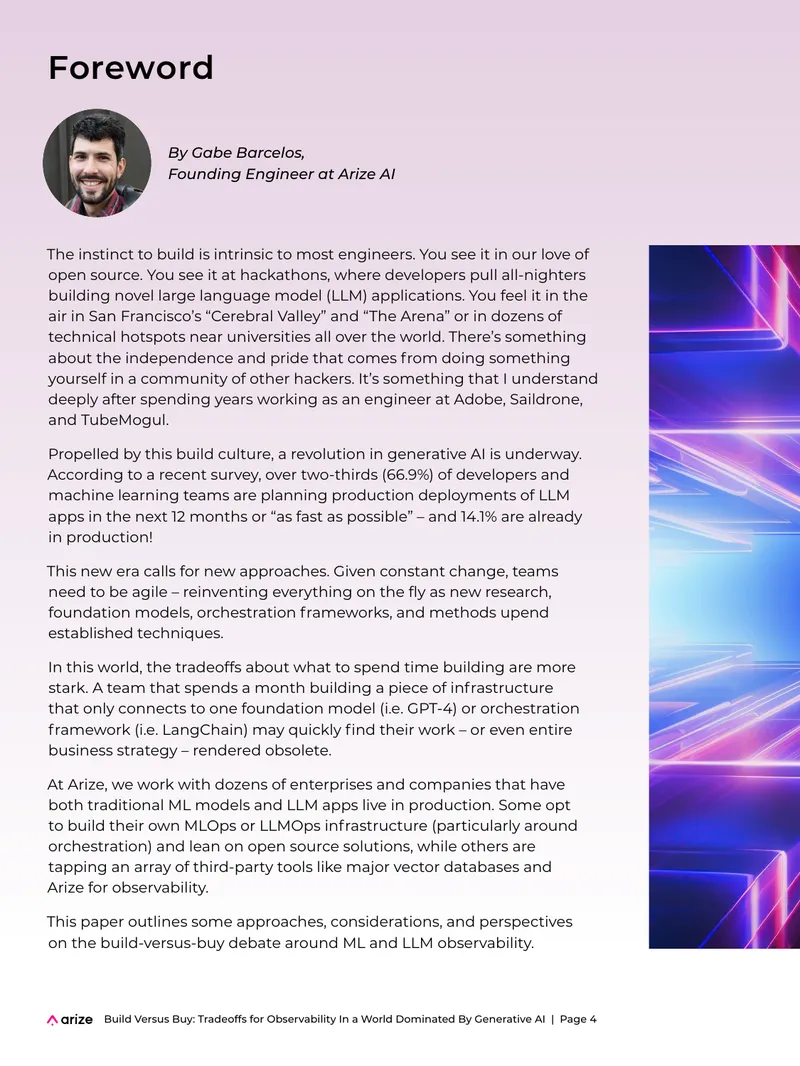 Foreword

By Gabe Barcelos,
Founding Engineer at Arize AI

The instinct to build is intrinsic to most engineers. You see it in our love of open source. You see it at hackathons, where developers pull all-nighters building novel large language model (LLM) applications. You feel it in the air in San Francisco's "Cerebral Valley" and "The Arena" or in dozens of technical hotspots near universities all over the world. There's something about the independence and pride that comes from doing something yourself in a community of other hackers. It's something that I understand deeply after spending years working as an engineer at Adobe, Saildrone, and TubeMogul.

Propelled by this build culture, a revolution in generative AI is underway. According to a recent survey, over two-thirds (66.9%) of developers and machine learning teams are planning production deployments of LLM apps in the next 12 months or "as fast as possible" – and 14.1% are already in production!

This new era calls for new approaches. Given constant change, teams need to be agile – reinventing everything on the fly as new research, foundation models, orchestration frameworks, and methods upend established techniques.

In this world, the tradeoffs about what to spend time building are more stark. A team that spends a month building a piece of infrastructure that only connects to one foundation model (i.e. GPT-4) or orchestration framework (i.e. LangChain) may quickly find their work – or even entire business strategy – rendered obsolete.

At Arize, we work with dozens of enterprises and companies that have both traditional ML models and LLM apps live in production. Some opt to build their own MLOps or LLMOps infrastructure (particularly around orchestration) and lean on open source solutions, while others are tapping an array of third-party tools like major vector databases and Arize for observability.

This paper outlines some approaches, considerations, and perspectives on the build-versus-buy debate around ML and LLM observability.

arize Build Versus Buy: Tradeoffs for Observability In a World Dominated By Generative AI | Page 4